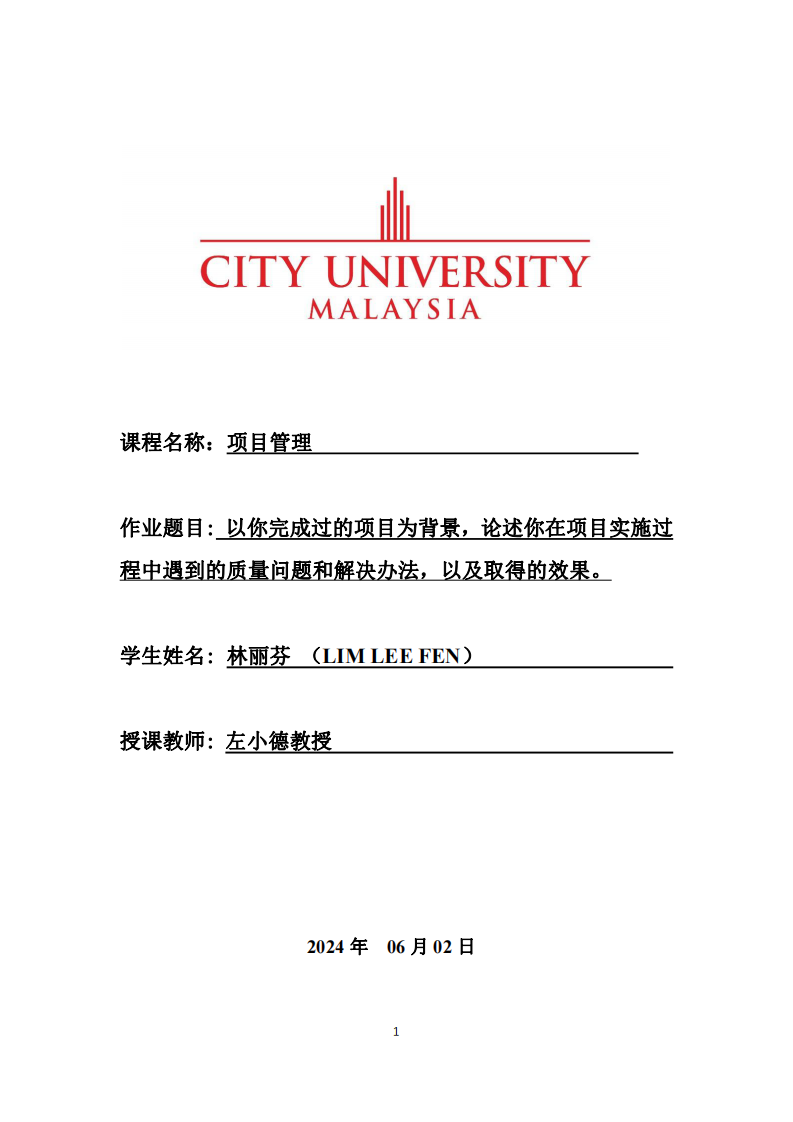 CITY UNIVERSITY
MALAYSIA

课程名称：项目管理

作业题目: 以你完成过的项目为背景，论述你在项目实施过程中遇到的质量问题和解决办法，以及取得的效果。

学生姓名: 林丽芬 （LIM LEE FEN）

授课教师: 左小德教授

2024 年 06 月 02 日

1